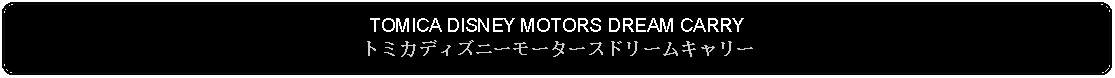 TOMICA DISNEY MOTORS DREAM CARRY
トミカディズニーモータースドリームキャリー